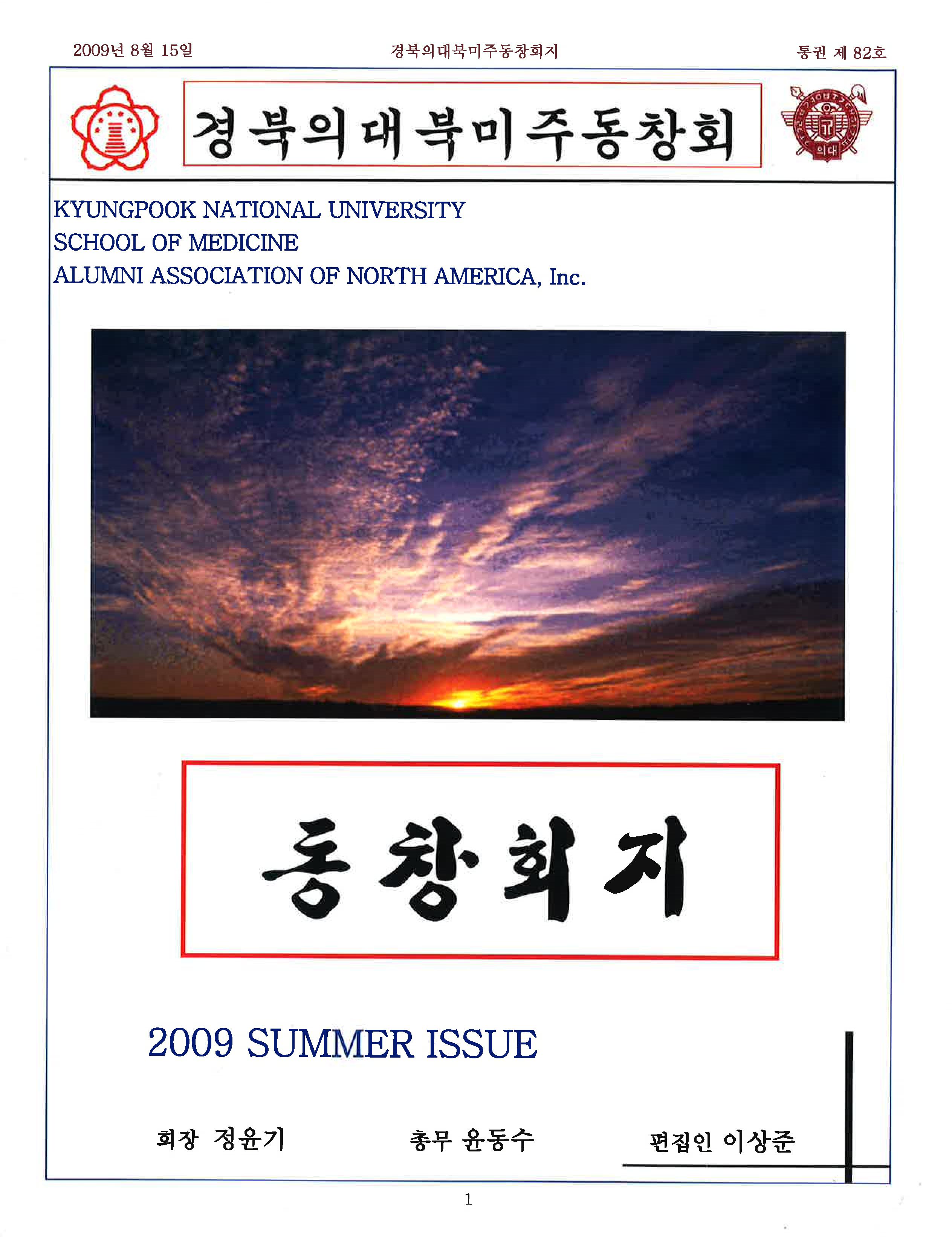 2009년 8월 15일 경북의대북미주동창회지 통권 제 82호

경북의대북미주동창회

의대

KYUNGPOOK NATIONAL UNIVERSITY
SCHOOL OF MEDICINE
ALUMNI ASSOCIATION OF NORTH AMERICA, Inc.

동창회지

2009 SUMMER ISSUE

회장 정윤기 총무 윤동수 편집인 이상준

1